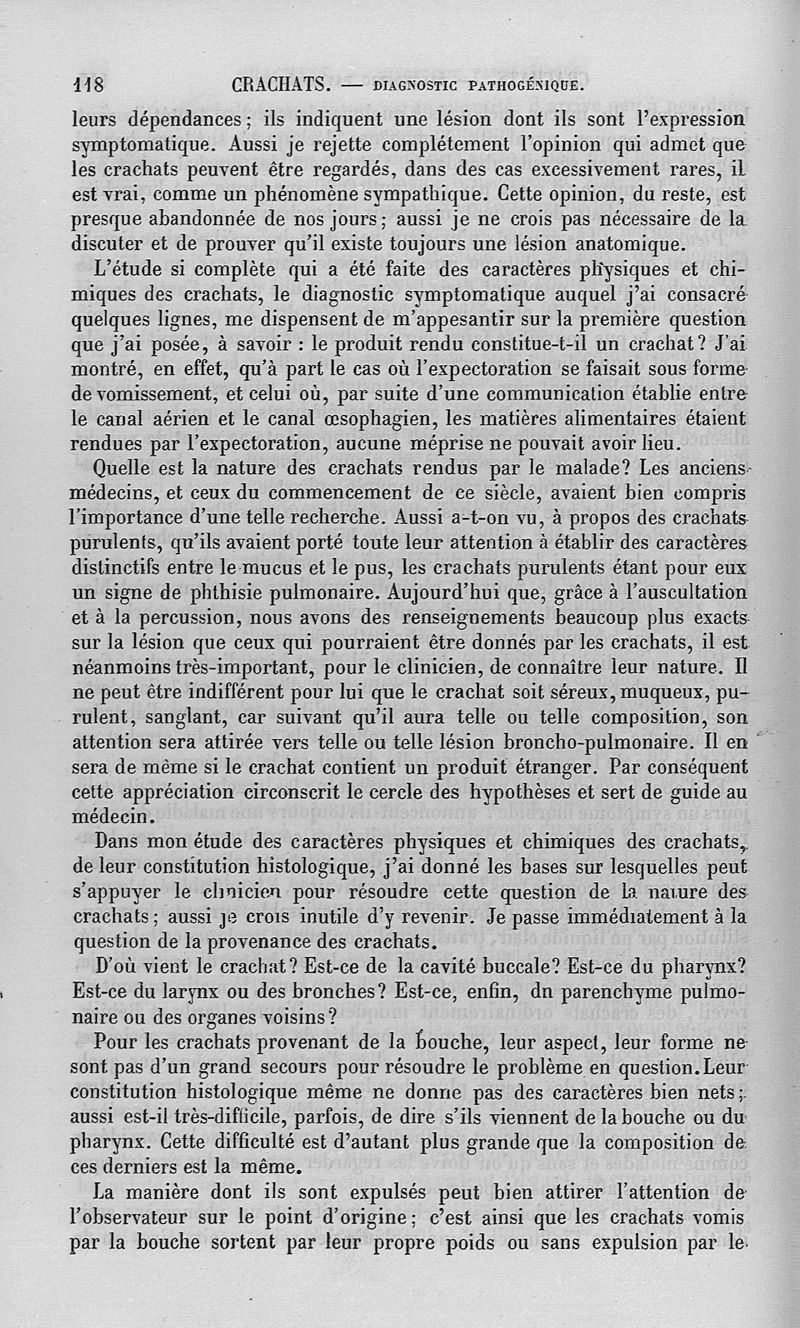 118 CRACHATS. — DIAGNOSTIC PATHOGÉNIQUE.

leurs dépendances; ils indiquent une lésion dont ils sont l'expression symptomatique. Aussi je rejette complétement l'opinion qui admet que les crachats peuvent être regardés, dans des cas excessivement rares, il est vrai, comme un phénomène sympathique. Cette opinion, du reste, est presque abandonnée de nos jours; aussi je ne crois pas nécessaire de la discuter et de prouver qu'il existe toujours une lésion anatomique.

L'étude si complète qui a été faite des caractères physiques et chimiques des crachats, le diagnostic symptomatique auquel j'ai consacré quelques lignes, me dispensent de m'appesantir sur la première question que j'ai posée, à savoir : le produit rendu constitue-t-il un crachat? J'ai montré, en effet, qu'à part le cas où l'expectoration se faisait sous forme de vomissement, et celui où, par suite d'une communication établie entre le canal aérien et le canal œsophagien, les matières alimentaires étaient rendues par l'expectoration, aucune méprise ne pouvait avoir lieu.

Quelle est la nature des crachats rendus par le malade? Les anciens médecins, et ceux du commencement de ce siècle, avaient bien compris l'importance d'une telle recherche. Aussi a-t-on vu, à propos des crachats purulents, qu'ils avaient porté toute leur attention à établir des caractères distinctifs entre le mucus et le pus, les crachats purulents étant pour eux un signe de phthisie pulmonaire. Aujourd'hui que, grâce à l'auscultation et à la percussion, nous avons des renseignements beaucoup plus exacts sur la lésion que ceux qui pourraient être donnés par les crachats, il est néanmoins très-important, pour le clinicien, de connaître leur nature. Il ne peut être indifférent pour lui que le crachat soit séreux, muqueux, purulent, sanglant, car suivant qu'il aura telle ou telle composition, son attention sera attirée vers telle ou telle lésion broncho-pulmonaire. Il en sera de même si le crachat contient un produit étranger. Par conséquent cette appréciation circonscrit le cercle des hypothèses et sert de guide au médecin.

Dans mon étude des caractères physiques et chimiques des crachats, de leur constitution histologique, j'ai donné les bases sur lesquelles peut s'appuyer le clinicien pour résoudre cette question de la nature des crachats; aussi je crois inutile d'y revenir. Je passe immédiatement à la question de la provenance des crachats.

D'où vient le crachat? Est-ce de la cavité buccale? Est-ce du pharynx? Est-ce du larynx ou des bronches? Est-ce, enfin, dn parenchyme pulmonaire ou des organes voisins?

Pour les crachats provenant de la bouche, leur aspect, leur forme ne sont pas d'un grand secours pour résoudre le problème en question. Leur constitution histologique même ne donne pas des caractères bien nets; aussi est-il très-difficile, parfois, de dire s'ils viennent de la bouche ou du pharynx. Cette difficulté est d'autant plus grande que la composition de ces derniers est la même.

La manière dont ils sont expulsés peut bien attirer l'attention de l'observateur sur le point d'origine; c'est ainsi que les crachats vomis par la bouche sortent par leur propre poids ou sans expulsion par le